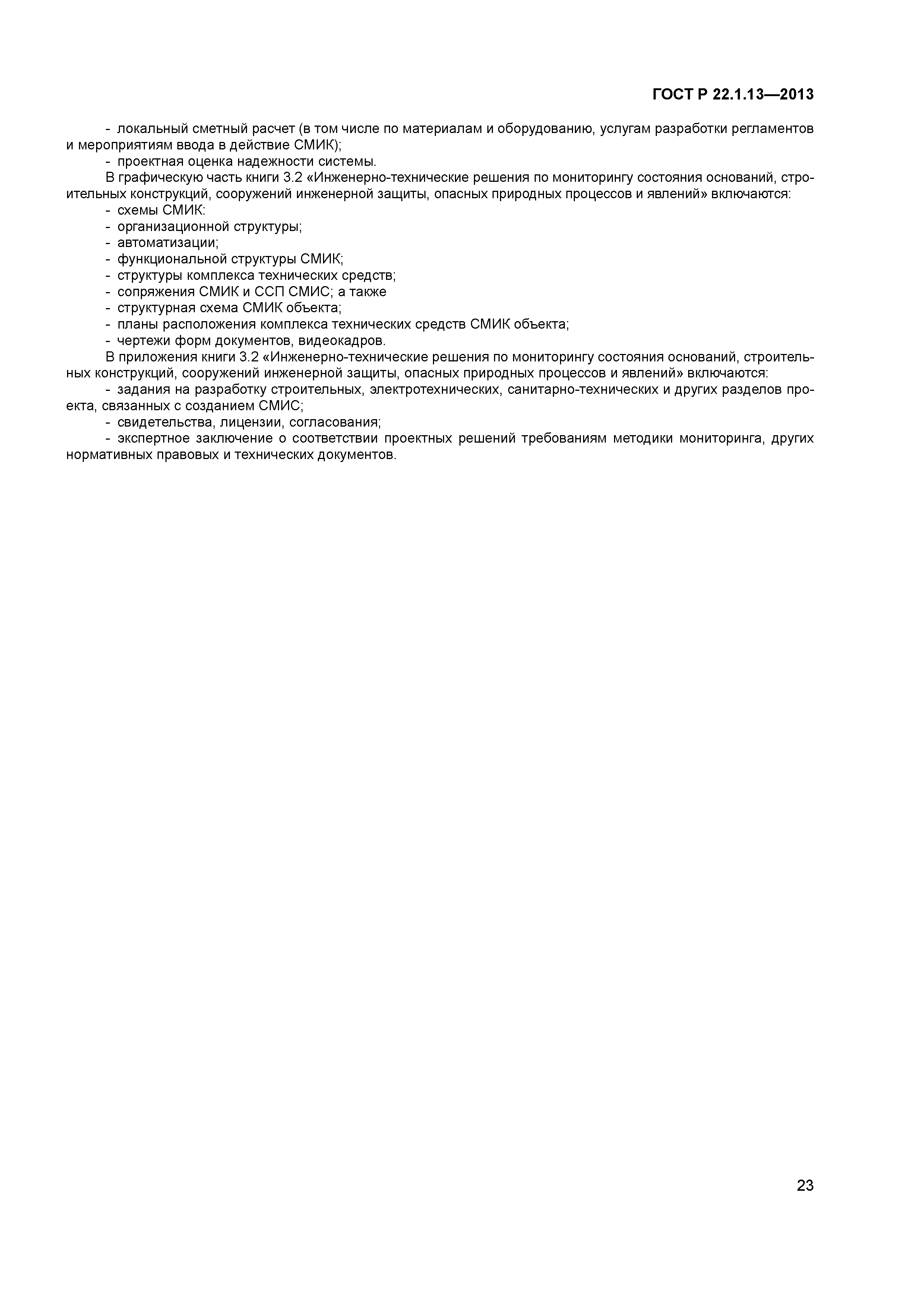 ГОСТ Р 22.1.13—2013

- локальный сметный расчет (в том числе по материалам и оборудованию, услугам разработки регламентов и мероприятиям ввода в действие СМИК);
- проектная оценка надежности системы.

В графическую часть книги 3.2 «Инженерно-технические решения по мониторингу состояния оснований, строительных конструкций, сооружений инженерной защиты, опасных природных процессов и явлений» включаются:
- схемы СМИК:
- организационной структуры;
- автоматизации;
- функциональной структуры СМИК;
- структуры комплекса технических средств;
- сопряжения СМИК и ССП СМИС; а также
- структурная схема СМИК объекта;
- планы расположения комплекса технических средств СМИК объекта;
- чертежи форм документов, видеокадров.

В приложения книги 3.2 «Инженерно-технические решения по мониторингу состояния оснований, строительных конструкций, сооружений инженерной защиты, опасных природных процессов и явлений» включаются:
- задания на разработку строительных, электротехнических, санитарно-технических и других разделов проекта, связанных с созданием СМИС;
- свидетельства, лицензии, согласования;
- экспертное заключение о соответствии проектных решений требованиям методики мониторинга, других нормативных правовых и технических документов.

23